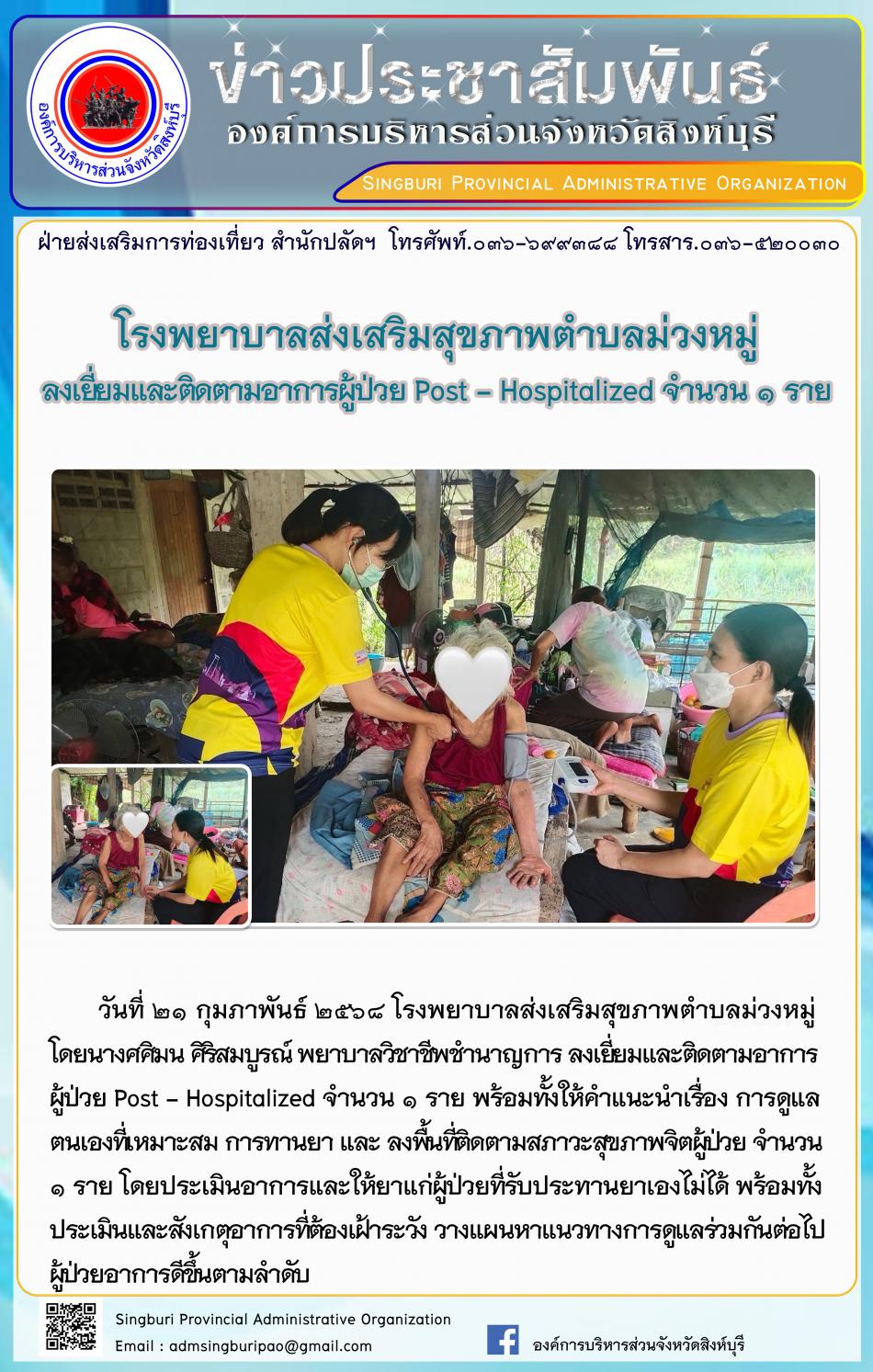 องค์การบริหารส่วนจังหวัดสิงห์บุรี

ข่าวประชาสัมพันธ์
องค์การบริหารส่วนจังหวัดสิงห์บุรี

Singburi Provincial Administrative Organization

ฝ่ายส่งเสริมการท่องเที่ยว สำนักปลัดฯ โทรศัพท์.๐๓๖-๖๙๙๓๘๘ โทรสาร.๐๓๖-๕๒๐๐๓๐

โรงพยาบาลส่งเสริมสุขภาพตำบลม่วงหมู่
ลงเยี่ยมและติดตามอาการผู้ป่วย Post – Hospitalized จำนวน ๑ ราย

วันที่ ๒๑ กุมภาพันธ์ ๒๕๖๘ โรงพยาบาลส่งเสริมสุขภาพตำบลม่วงหมู่ โดยนางศศิมน ศิริสมบูรณ์ พยาบาลวิชาชีพชำนาญการ ลงเยี่ยมและติดตามอาการผู้ป่วย Post – Hospitalized จำนวน ๑ ราย พร้อมทั้งให้คำแนะนำเรื่อง การดูแลตนเองที่เหมาะสม การทานยา และ ลงพื้นที่ติดตามสภาวะสุขภาพจิตผู้ป่วย จำนวน ๑ ราย โดยประเมินอาการและให้ยาแก่ผู้ป่วยที่รับประทานยาเองไม่ได้ พร้อมทั้งประเมินและสังเกตุอาการที่ต้องเฝ้าระวัง วางแผนหาแนวทางการดูแลร่วมกันต่อไป ผู้ป่วยอาการดีขึ้นตามลำดับ

Singburi Provincial Administrative Organization
Email : admsingburipao@gmail.com

องค์การบริหารส่วนจังหวัดสิงห์บุรี